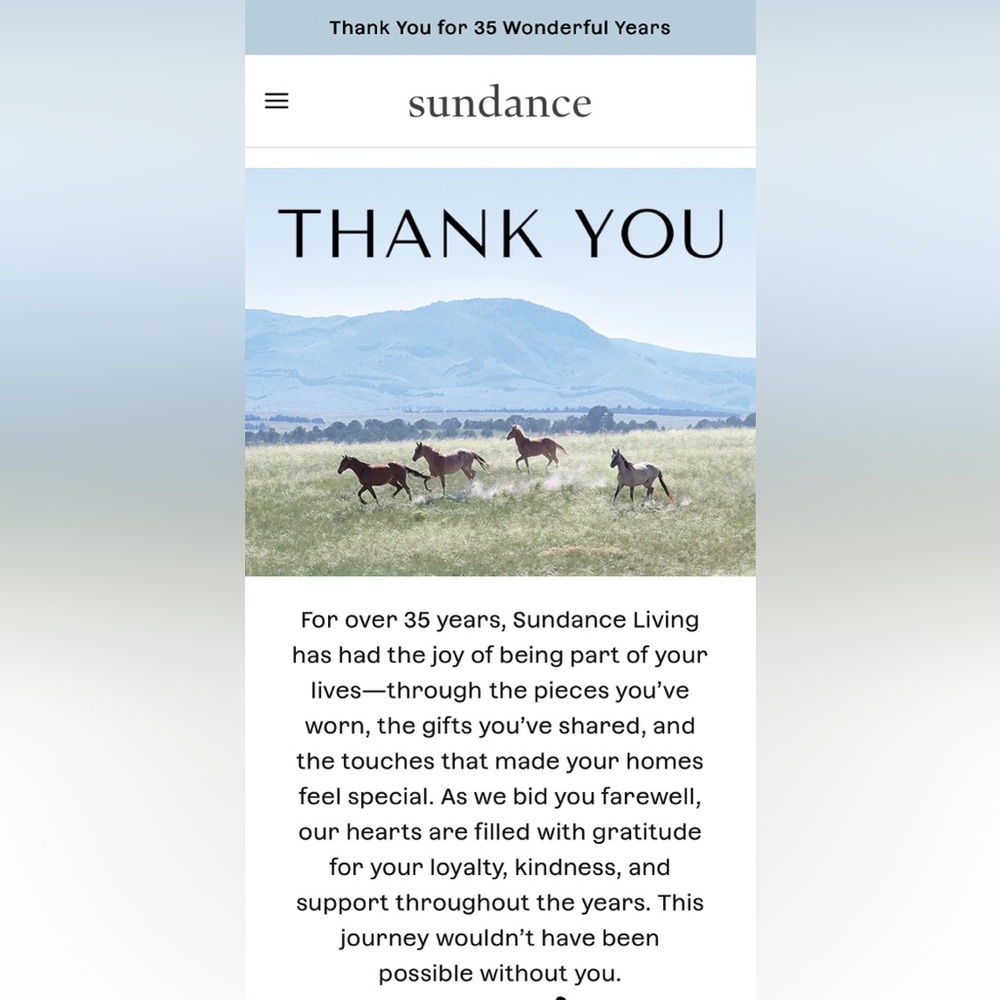 Thank You for 35 Wonderful Years

sundance

THANK YOU

For over 35 years, Sundance Living has had the joy of being part of your lives—through the pieces you've worn, the gifts you've shared, and the touches that made your homes feel special. As we bid you farewell, our hearts are filled with gratitude for your loyalty, kindness, and support throughout the years. This journey wouldn't have been possible without you.